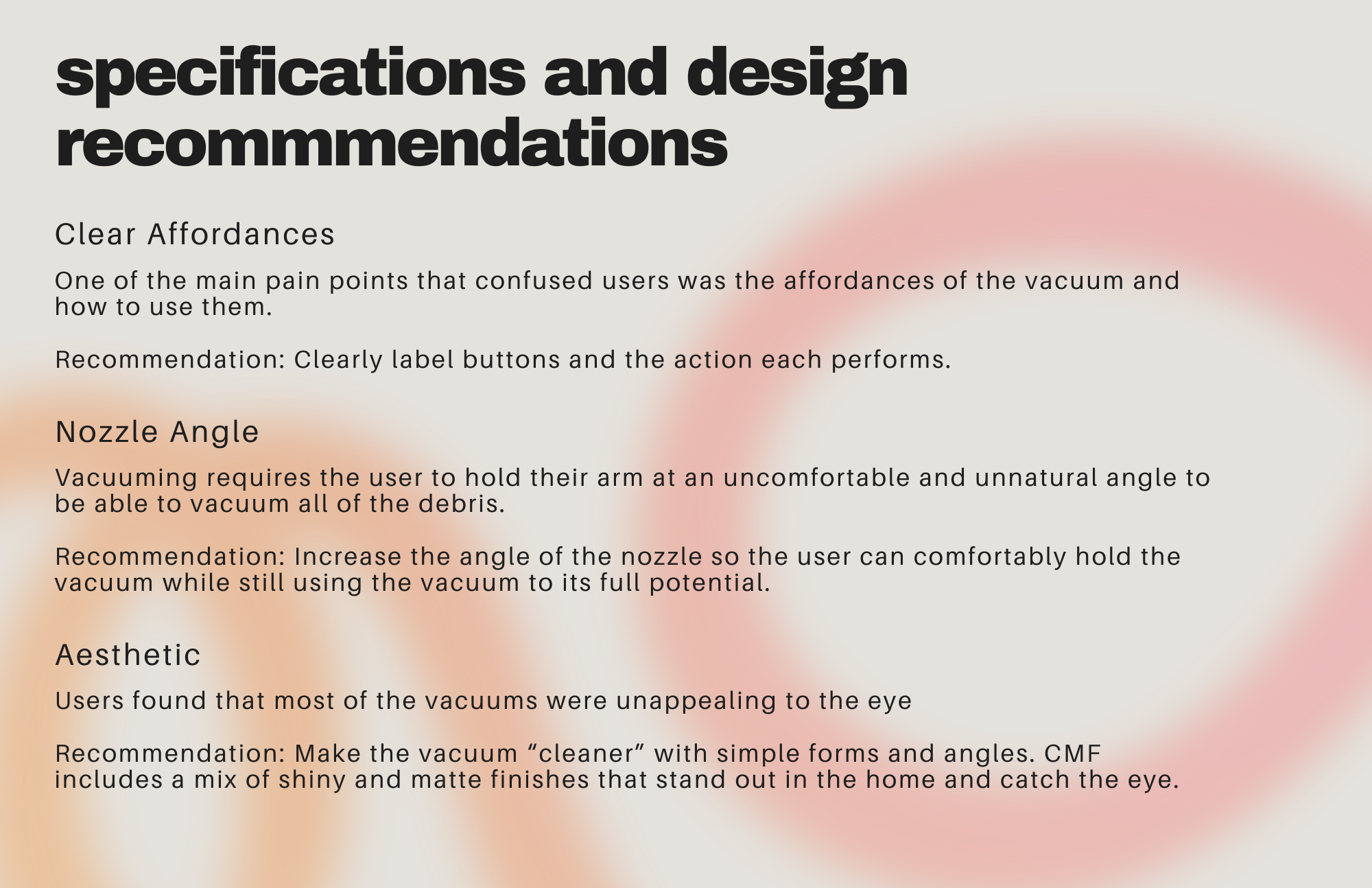 specifications and design recommmendations

Clear Affordances

One of the main pain points that confused users was the affordances of the vacuum and how to use them.

Recommendation: Clearly label buttons and the action each performs.

Nozzle Angle

Vacuuming requires the user to hold their arm at an uncomfortable and unnatural angle to be able to vacuum all of the debris.

Recommendation: Increase the angle of the nozzle so the user can comfortably hold the vacuum while still using the vacuum to its full potential.

Aesthetic

Users found that most of the vacuums were unappealing to the eye

Recommendation: Make the vacuum "cleaner" with simple forms and angles. CMF includes a mix of shiny and matte finishes that stand out in the home and catch the eye.